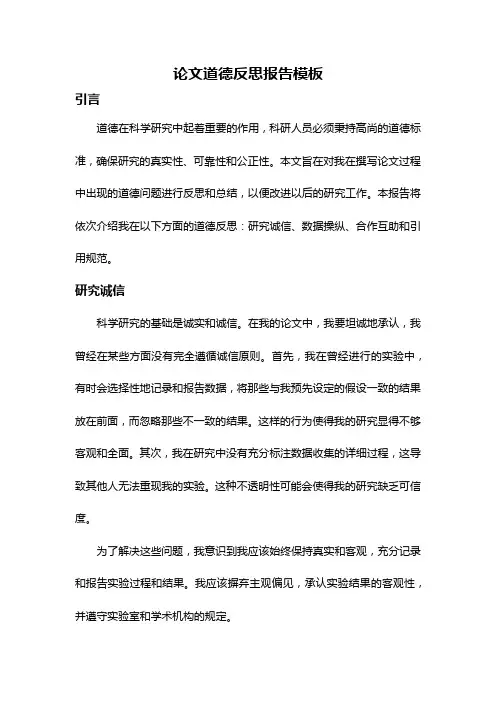 论文道德反思报告模板

引言

道德在科学研究中起着重要的作用，科研人员必须秉持高尚的道德标准，确保研究的真实性、可靠性和公正性。本文旨在对我在撰写论文过程中出现的道德问题进行反思和总结，以便改进以后的研究工作。本报告将依次介绍我在以下方面的道德反思：研究诚信、数据操纵、合作互助和引用规范。

研究诚信

科学研究的基础是诚实和诚信。在我的论文中，我要坦诚地承认，我曾经在某些方面没有完全遵循诚信原则。首先，我在曾经进行的实验中，有时会选择性地记录和报告数据，将那些与我预先设定的假设一致的结果放在前面，而忽略那些不一致的结果。这样的行为使得我的研究显得不够客观和全面。其次，我在研究中没有充分标注数据收集的详细过程，这导致其他人无法重现我的实验。这种不透明性可能会使得我的研究缺乏可信度。

为了解决这些问题，我意识到我应该始终保持真实和客观，充分记录和报告实验过程和结果。我应该摒弃主观偏见，承认实验结果的客观性，并遵守实验室和学术机构的规定。